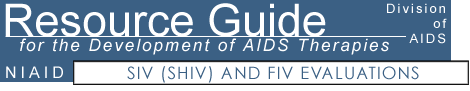 Resource Guide
for the Development of AIDS Therapies

Division of AIDS

NIAID

SIV (SHIV) AND FIV EVALUATIONS